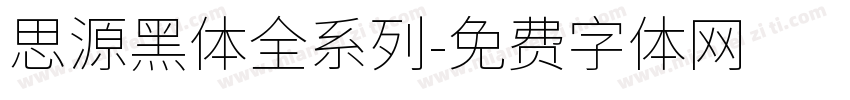 思源黑体全系列-免费字体网